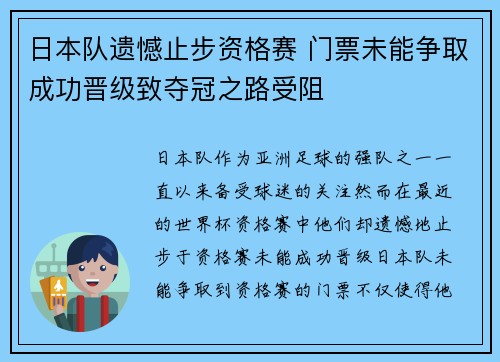 日本队遗憾止步资格赛 门票未能争取成功晋级致夺冠之路受阻

日本队作为亚洲足球的强队之一一直以来备受球迷的关注然而在最近的世界杯资格赛中他们却遗憾地止步于资格赛未能成功晋级日本队未能争取到资格赛的门票不仅使得他